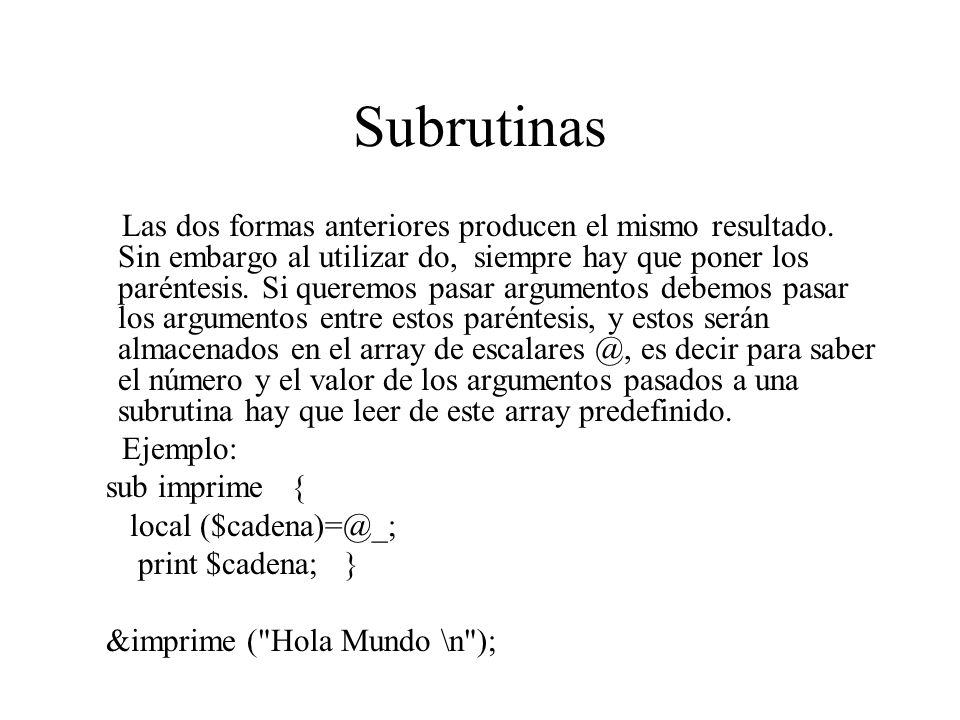 Subrutinas

Las dos formas anteriores producen el mismo resultado. Sin embargo al utilizar do, siempre hay que poner los paréntesis. Si queremos pasar argumentos debemos pasar los argumentos entre estos paréntesis, y estos serán almacenados en el array de escalares @, es decir para saber el número y el valor de los argumentos pasados a una subrutina hay que leer de este array predefinido.

Ejemplo:

sub imprime {
local ($cadena)=@_;
print $cadena; }

&imprime ("Hola Mundo \n");